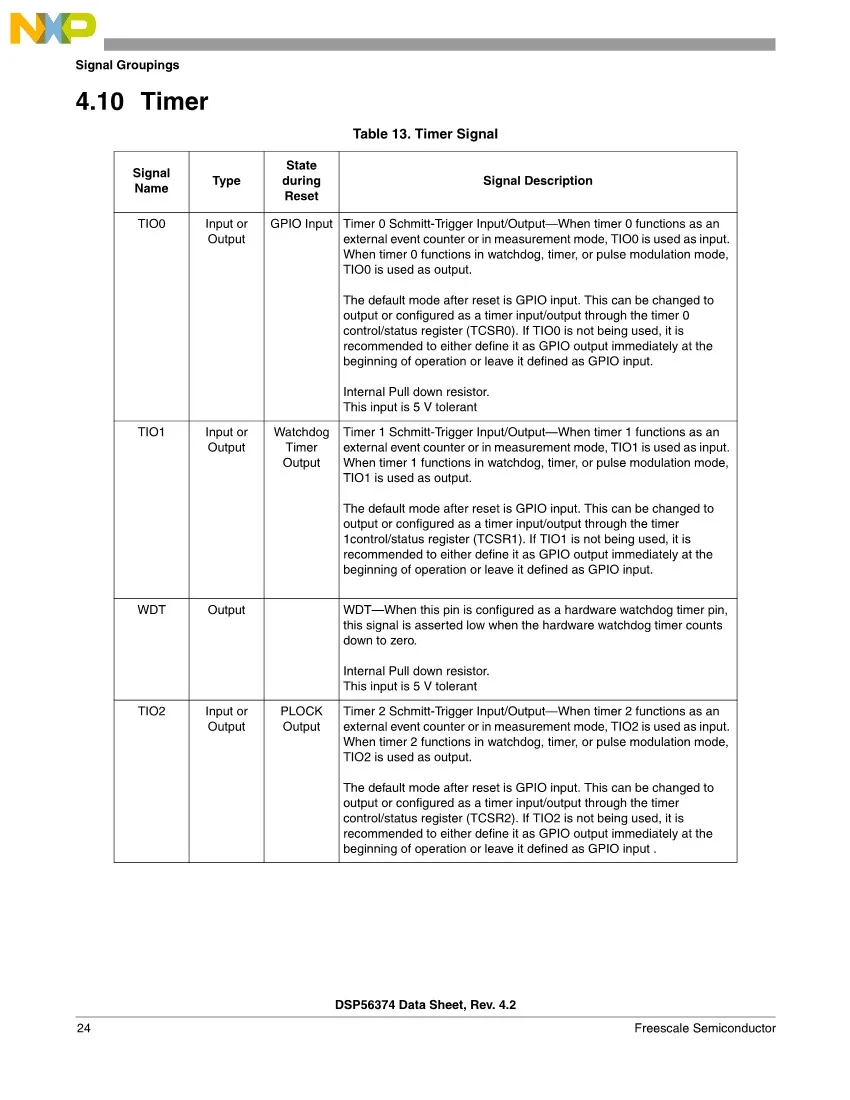 NXP

Signal Groupings

4.10 Timer

Table 13. Timer Signal

| Signal Name | Type | State during Reset | Signal Description |
|---|---|---|---|
| TIO0 | Input or Output | GPIO Input | Timer 0 Schmitt-Trigger Input/Output—When timer 0 functions as an external event counter or in measurement mode, TIO0 is used as input. When timer 0 functions in watchdog, timer, or pulse modulation mode, TIO0 is used as output. The default mode after reset is GPIO input. This can be changed to output or configured as a timer input/output through the timer 0 control/status register (TCSR0). If TIO0 is not being used, it is recommended to either define it as GPIO output immediately at the beginning of operation or leave it defined as GPIO input. Internal Pull down resistor. This input is 5 V tolerant |
| TIO1 | Input or Output | Watchdog Timer Output | Timer 1 Schmitt-Trigger Input/Output—When timer 1 functions as an external event counter or in measurement mode, TIO1 is used as input. When timer 1 functions in watchdog, timer, or pulse modulation mode, TIO1 is used as output. The default mode after reset is GPIO input. This can be changed to output or configured as a timer input/output through the timer 1control/status register (TCSR1). If TIO1 is not being used, it is recommended to either define it as GPIO output immediately at the beginning of operation or leave it defined as GPIO input. |
| WDT | Output | | WDT—When this pin is configured as a hardware watchdog timer pin, this signal is asserted low when the hardware watchdog timer counts down to zero. Internal Pull down resistor. This input is 5 V tolerant |
| TIO2 | Input or Output | PLOCK Output | Timer 2 Schmitt-Trigger Input/Output—When timer 2 functions as an external event counter or in measurement mode, TIO2 is used as input. When timer 2 functions in watchdog, timer, or pulse modulation mode, TIO2 is used as output. The default mode after reset is GPIO input. This can be changed to output or configured as a timer input/output through the timer control/status register (TCSR2). If TIO2 is not being used, it is recommended to either define it as GPIO output immediately at the beginning of operation or leave it defined as GPIO input . |

DSP56374 Data Sheet, Rev. 4.2

24 Freescale Semiconductor